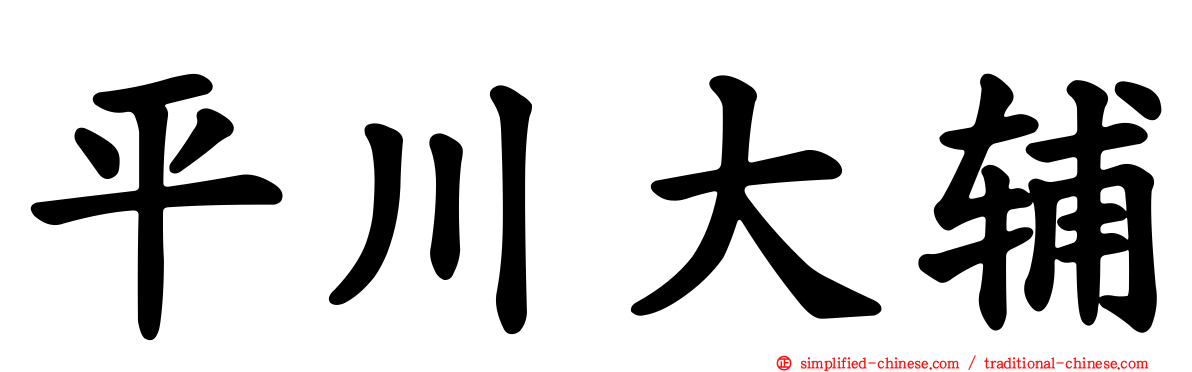 平川大辅

simplified-chinese.com / traditional-chinese.com